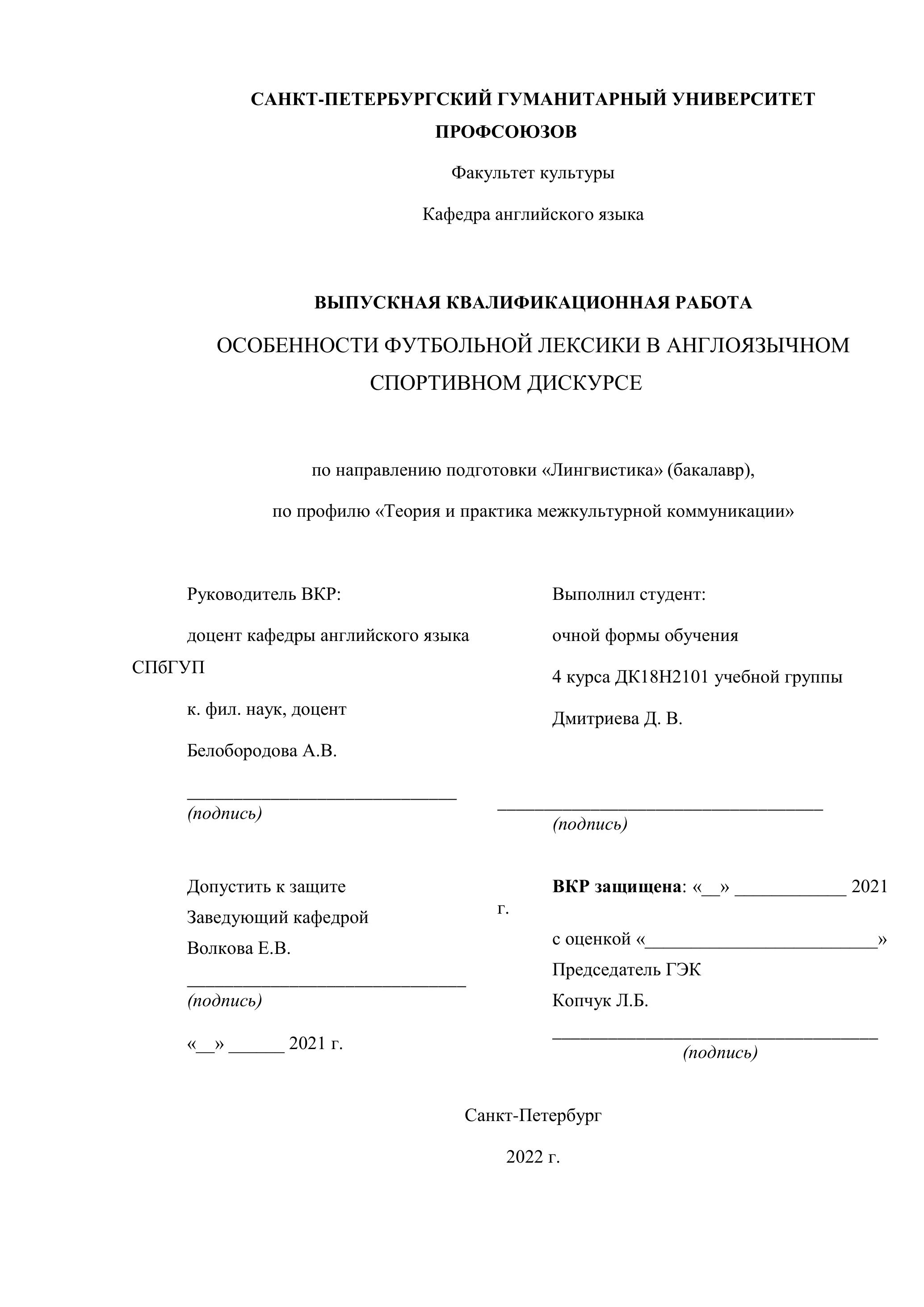 САНКТ-ПЕТЕРБУРГСКИЙ ГУМАНИТАРНЫЙ УНИВЕРСИТЕТ ПРОФСОЮЗОВ

Факультет культуры

Кафедра английского языка

ВЫПУСКНАЯ КВАЛИФИКАЦИОННАЯ РАБОТА

ОСОБЕННОСТИ ФУТБОЛЬНОЙ ЛЕКСИКИ В АНГЛОЯЗЫЧНОМ СПОРТИВНОМ ДИСКУРСЕ

по направлению подготовки «Лингвистика» (бакалавр),

по профилю «Теория и практика межкультурной коммуникации»

Руководитель ВКР:

доцент кафедры английского языка СПбГУП

к. фил. наук, доцент

Белобородова А.В.

_____________________________
(подпись)

Допустить к защите
Заведующий кафедрой
Волкова Е.В.

______________________________
(подпись)

«__» ______ 2021 г.

Выполнил студент:

очной формы обучения

4 курса ДК18Н2101 учебной группы

Дмитриева Д. В.

___________________________________
(подпись)

ВКР защищена: «__» ____________ 2021 г.

с оценкой «_________________________»
Председатель ГЭК
Копчук Л.Б.

___________________________________
(подпись)

Санкт-Петербург

2022 г.